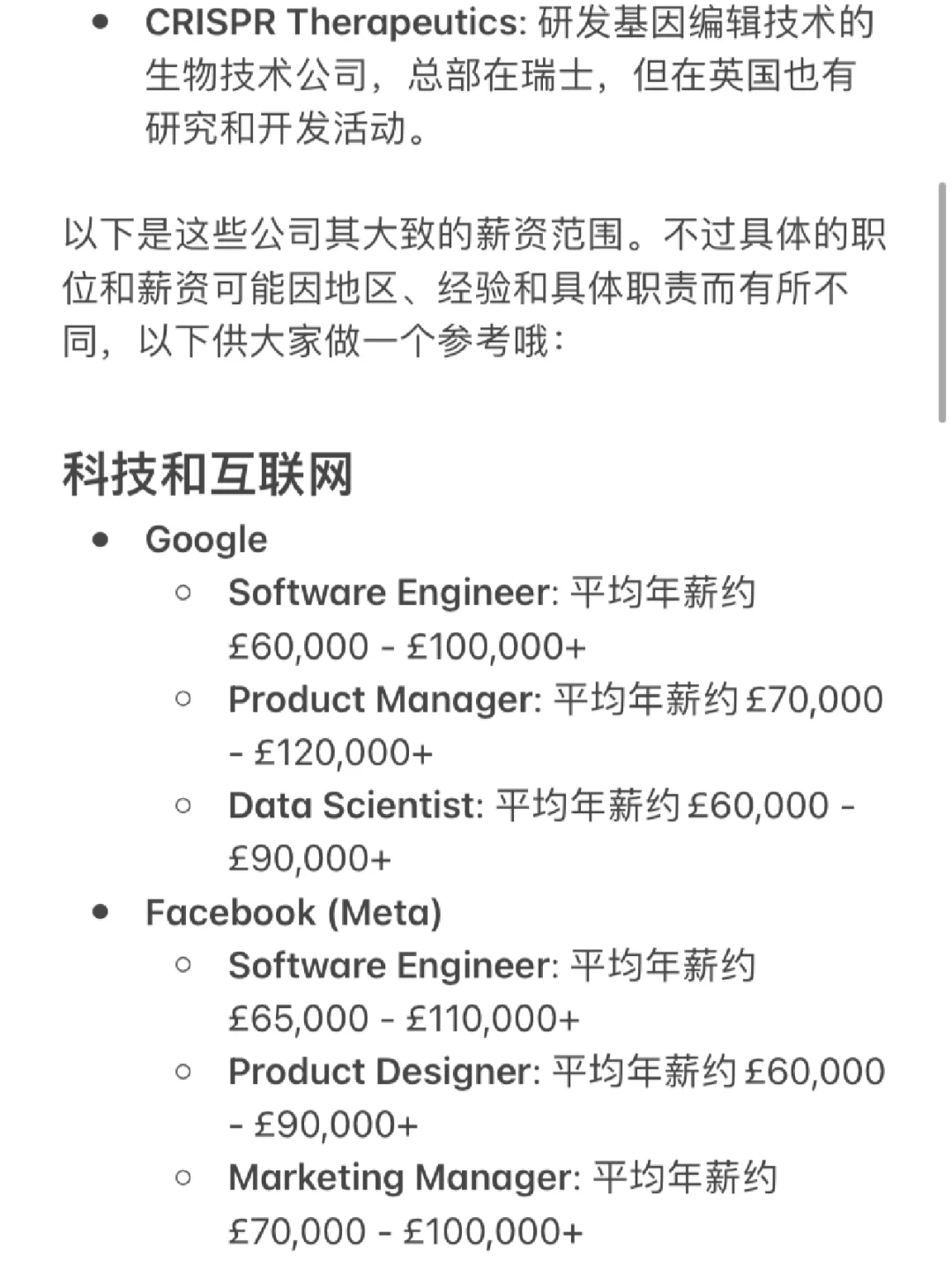 - CRISPR Therapeutics: 研发基因编辑技术的生物技术公司，总部在瑞士，但在英国也有研究和开发活动。

以下是这些公司其大致的薪资范围。不过具体的职位和薪资可能因地区、经验和具体职责而有所不同，以下供大家做一个参考哦：

科技和互联网

- Google
  - Software Engineer: 平均年薪约 £60,000 - £100,000+
  - Product Manager: 平均年薪约 £70,000 - £120,000+
  - Data Scientist: 平均年薪约 £60,000 - £90,000+
- Facebook (Meta)
  - Software Engineer: 平均年薪约 £65,000 - £110,000+
  - Product Designer: 平均年薪约 £60,000 - £90,000+
  - Marketing Manager: 平均年薪约 £70,000 - £100,000+